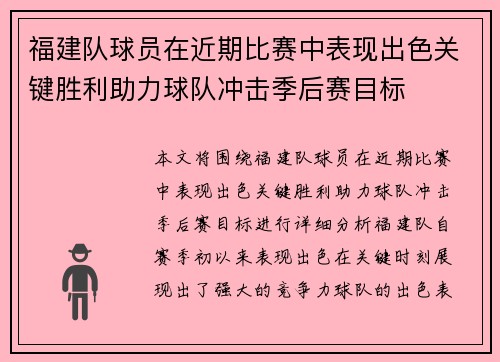 福建队球员在近期比赛中表现出色关键胜利助力球队冲击季后赛目标

本文将围绕福建队球员在近期比赛中表现出色关键胜利助力球队冲击季后赛目标进行详细分析福建队自赛季初以来表现出色在关键时刻展现出了强大的竞争力球队的出色表